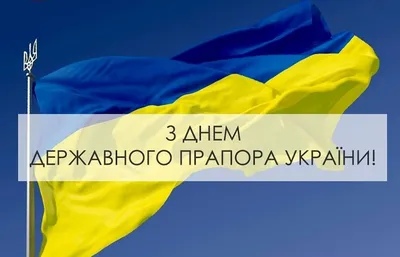 З ДНЕМ
ДЕРЖАВНОГО ПРАПОРА УКРАЇНИ!